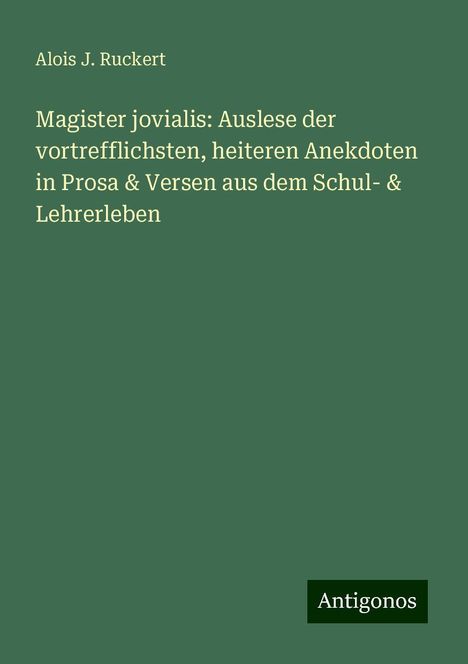 Alois J. Ruckert

Magister jovialis: Auslese der vortrefflichsten, heiteren Anekdoten in Prosa & Versen aus dem Schul- & Lehrerleben

Antigonos